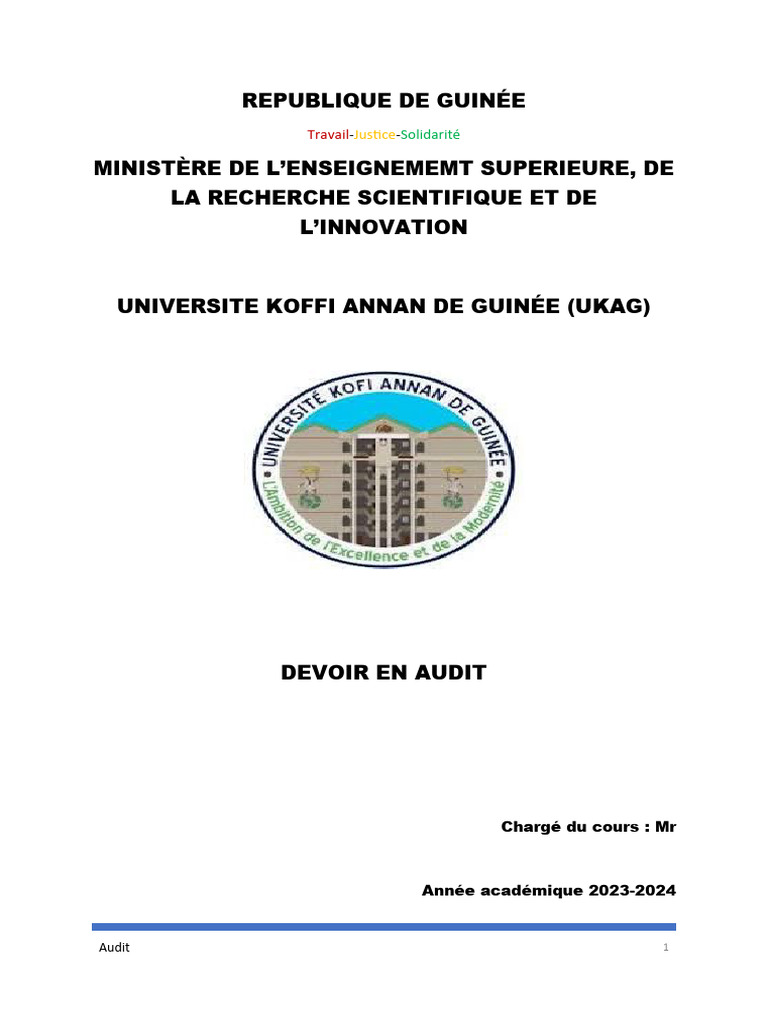 REPUBLIQUE DE GUINÉE

Travail-Justice-Solidarité

MINISTÈRE DE L'ENSEIGNEMEMT SUPERIEURE, DE LA RECHERCHE SCIENTIFIQUE ET DE L'INNOVATION

UNIVERSITE KOFFI ANNAN DE GUINÉE (UKAG)

UNIVERSITÉ KOFI ANNAN DE GUINÉE

L'Ambition de l'Excellence et de la Modernité

DEVOIR EN AUDIT

Chargé du cours : Mr

Année académique 2023-2024

Audit

1